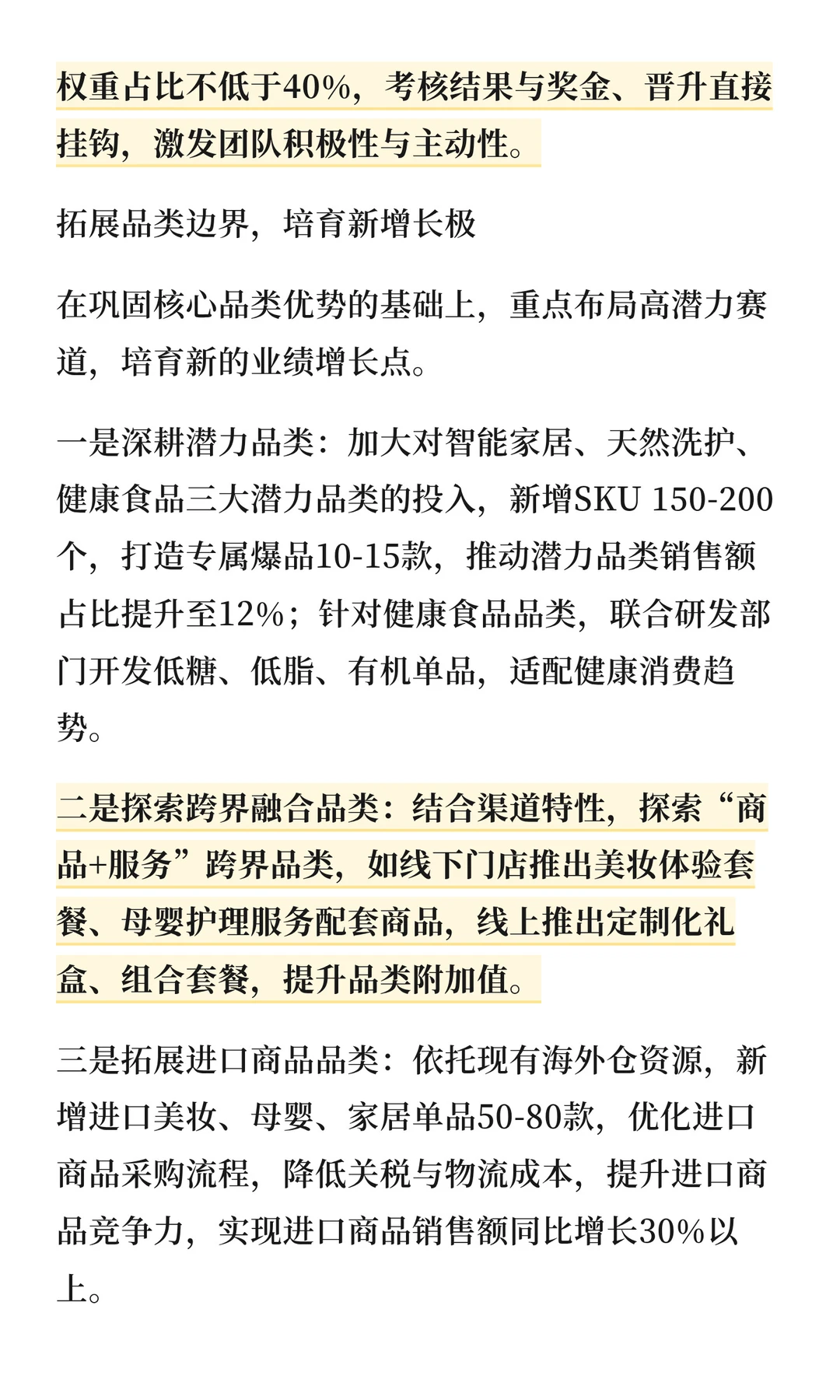 权重占比不低于40%，考核结果与奖金、晋升直接挂钩，激发团队积极性与主动性。

拓展品类边界，培育新增长极

在巩固核心品类优势的基础上，重点布局高潜力赛道，培育新的业绩增长点。

一是深耕潜力品类：加大对智能家居、天然洗护、健康食品三大潜力品类的投入，新增SKU 150-200个，打造专属爆品10-15款，推动潜力品类销售额占比提升至12%；针对健康食品品类，联合研发部门开发低糖、低脂、有机单品，适配健康消费趋势。

二是探索跨界融合品类：结合渠道特性，探索“商品+服务”跨界品类，如线下门店推出美妆体验套餐、母婴护理服务配套商品，线上推出定制化礼盒、组合套餐，提升品类附加值。

三是拓展进口商品品类：依托现有海外仓资源，新增进口美妆、母婴、家居单品50-80款，优化进口商品采购流程，降低关税与物流成本，提升进口商品竞争力，实现进口商品销售额同比增长30%以上。